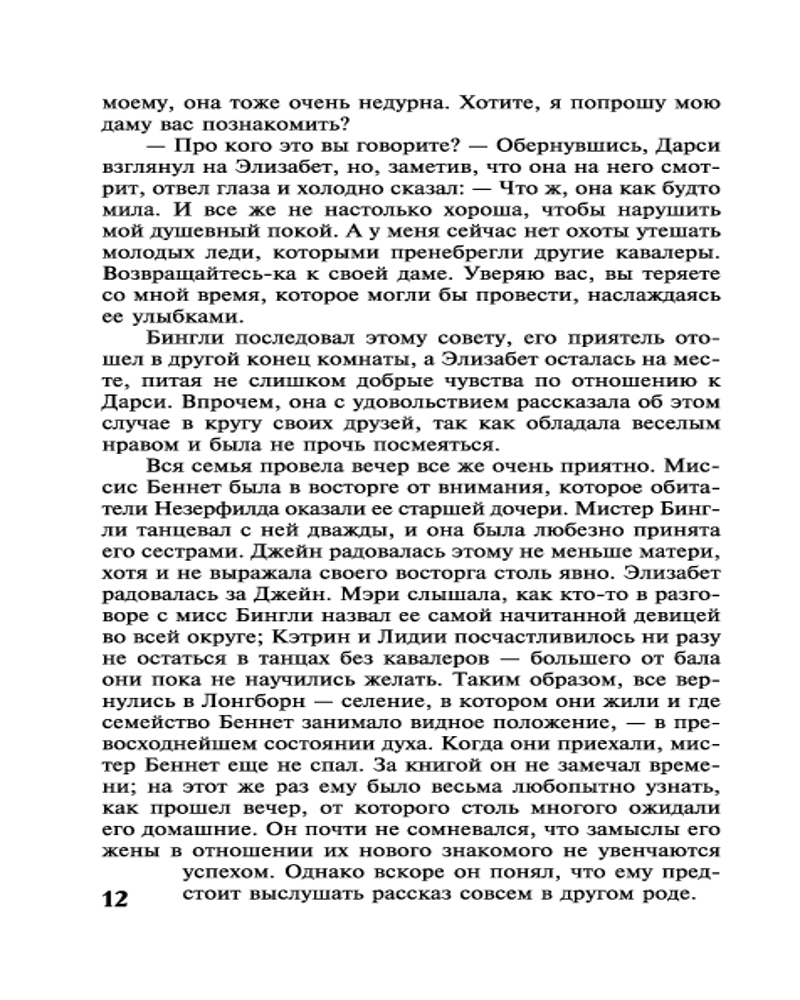 моему, она тоже очень недурна. Хотите, я попрошу мою даму вас познакомить?

— Про кого это вы говорите? — Обернувшись, Дарси взглянул на Элизабет, но, заметив, что она на него смотрит, отвел глаза и холодно сказал: — Что ж, она как будто мила. И все же не настолько хороша, чтобы нарушить мой душевный покой. А у меня сейчас нет охоты утешать молодых леди, которыми пренебрегли другие кавалеры. Возвращайтесь-ка к своей даме. Уверяю вас, вы теряете со мной время, которое могли бы провести, наслаждаясь ее улыбками.

Бингли последовал этому совету, его приятель отошел в другой конец комнаты, а Элизабет осталась на месте, питая не слишком добрые чувства по отношению к Дарси. Впрочем, она с удовольствием рассказала об этом случае в кругу своих друзей, так как обладала веселым нравом и была не прочь посмеяться.

Вся семья провела вечер все же очень приятно. Миссис Беннет была в восторге от внимания, которое обитатели Незерфилда оказали ее старшей дочери. Мистер Бингли танцевал с ней дважды, и она была любезно принята его сестрами. Джейн радовалась этому не меньше матери, хотя и не выражала своего восторга столь явно. Элизабет радовалась за Джейн. Мэри слышала, как кто-то в разговоре с мисс Бингли назвал ее самой начитанной девицей во всей округе; Кэтрин и Лидии посчастливилось ни разу не остаться в танцах без кавалеров — большего от бала они пока не научились желать. Таким образом, все вернулись в Лонгборн — селение, в котором они жили и где семейство Беннет занимало видное положение, — в превосходнейшем состоянии духа. Когда они приехали, мистер Беннет еще не спал. За книгой он не замечал времени; на этот же раз ему было весьма любопытно узнать, как прошел вечер, от которого столь многого ожидали его домашние. Он почти не сомневался, что замыслы его жены в отношении их нового знакомого не увенчаются успехом. Однако вскоре он понял, что ему предстоит выслушать рассказ совсем в другом роде.

12